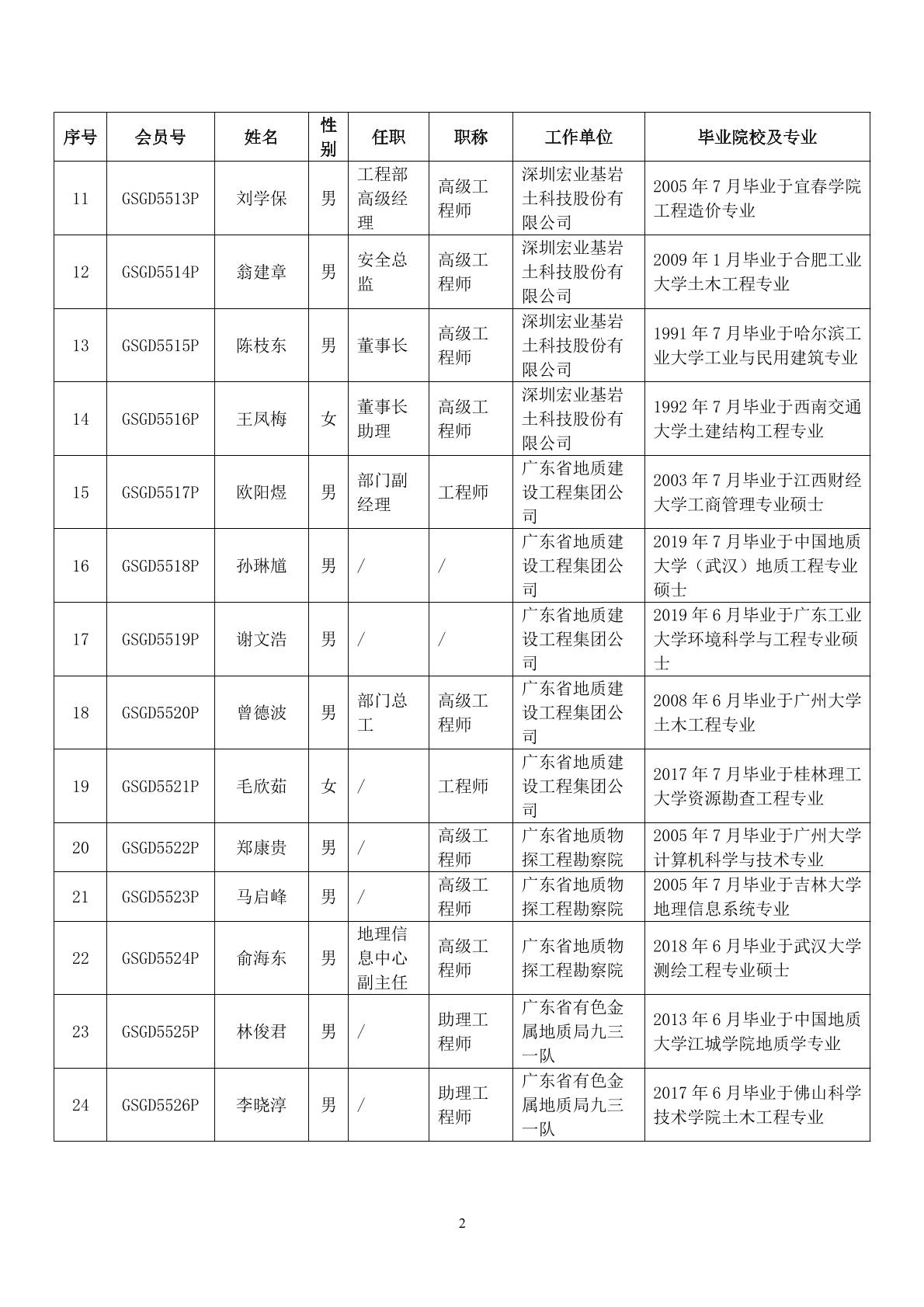 | 序号 | 会员号 | 姓名 | 性别 | 任职 | 职称 | 工作单位 | 毕业院校及专业 |
|---|---|---|---|---|---|---|---|
| 11 | GSGD5513P | 刘学保 | 男 | 工程部高级经理 | 高级工程师 | 深圳宏业基岩土科技股份有限公司 | 2005 年 7 月毕业于宜春学院工程造价专业 |
| 12 | GSGD5514P | 翁建章 | 男 | 安全总监 | 高级工程师 | 深圳宏业基岩土科技股份有限公司 | 2009 年 1 月毕业于合肥工业大学土木工程专业 |
| 13 | GSGD5515P | 陈枝东 | 男 | 董事长 | 高级工程师 | 深圳宏业基岩土科技股份有限公司 | 1991 年 7 月毕业于哈尔滨工业大学工业与民用建筑专业 |
| 14 | GSGD5516P | 王凤梅 | 女 | 董事长助理 | 高级工程师 | 深圳宏业基岩土科技股份有限公司 | 1992 年 7 月毕业于西南交通大学土建结构工程专业 |
| 15 | GSGD5517P | 欧阳煜 | 男 | 部门副经理 | 工程师 | 广东省地质建设工程集团公司 | 2003 年 7 月毕业于江西财经大学工商管理专业硕士 |
| 16 | GSGD5518P | 孙琳馗 | 男 | / | / | 广东省地质建设工程集团公司 | 2019 年 7 月毕业于中国地质大学（武汉）地质工程专业硕士 |
| 17 | GSGD5519P | 谢文浩 | 男 | / | / | 广东省地质建设工程集团公司 | 2019 年 6 月毕业于广东工业大学环境科学与工程专业硕士 |
| 18 | GSGD5520P | 曾德波 | 男 | 部门总工 | 高级工程师 | 广东省地质建设工程集团公司 | 2008 年 6 月毕业于广州大学土木工程专业 |
| 19 | GSGD5521P | 毛欣茹 | 女 | / | 工程师 | 广东省地质建设工程集团公司 | 2017 年 7 月毕业于桂林理工大学资源勘查工程专业 |
| 20 | GSGD5522P | 郑康贵 | 男 | / | 高级工程师 | 广东省地质物探工程勘察院 | 2005 年 7 月毕业于广州大学计算机科学与技术专业 |
| 21 | GSGD5523P | 马启峰 | 男 | / | 高级工程师 | 广东省地质物探工程勘察院 | 2005 年 7 月毕业于吉林大学地理信息系统专业 |
| 22 | GSGD5524P | 俞海东 | 男 | 地理信息中心副主任 | 高级工程师 | 广东省地质物探工程勘察院 | 2018 年 6 月毕业于武汉大学测绘工程专业硕士 |
| 23 | GSGD5525P | 林俊君 | 男 | / | 助理工程师 | 广东省有色金属地质局九三一队 | 2013 年 6 月毕业于中国地质大学江城学院地质学专业 |
| 24 | GSGD5526P | 李晓淳 | 男 | / | 助理工程师 | 广东省有色金属地质局九三一队 | 2017 年 6 月毕业于佛山科学技术学院土木工程专业 |

2